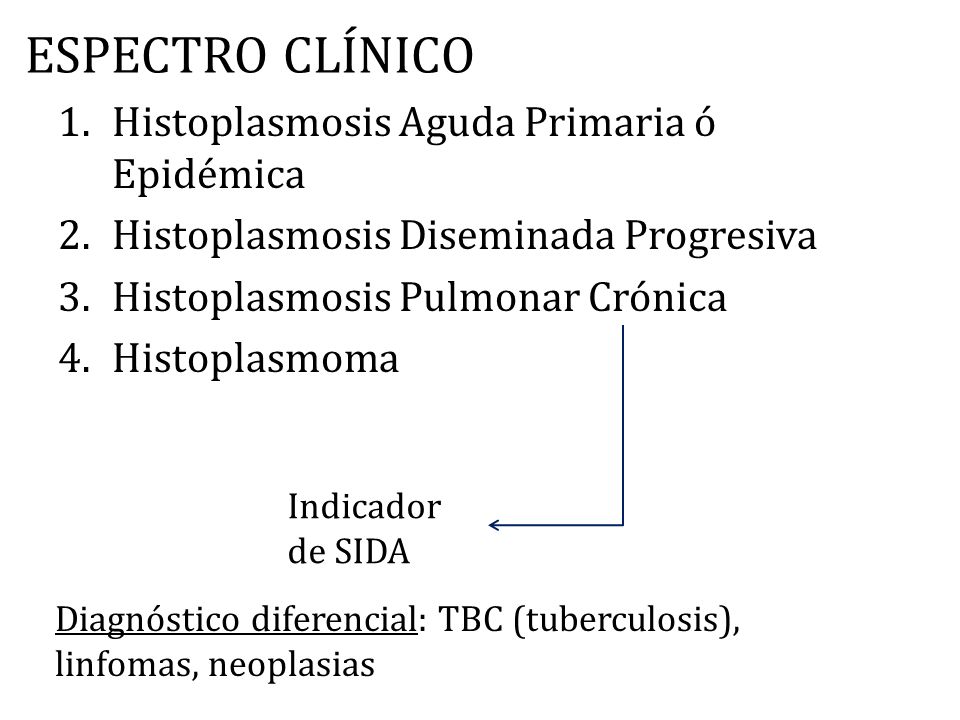 ESPECTRO CLÍNICO

1. Histoplasmosis Aguda Primaria ó Epidémica
2. Histoplasmosis Diseminada Progresiva
3. Histoplasmosis Pulmonar Crónica
4. Histoplasmoma

Indicador de SIDA

Diagnóstico diferencial: TBC (tuberculosis), linfomas, neoplasias